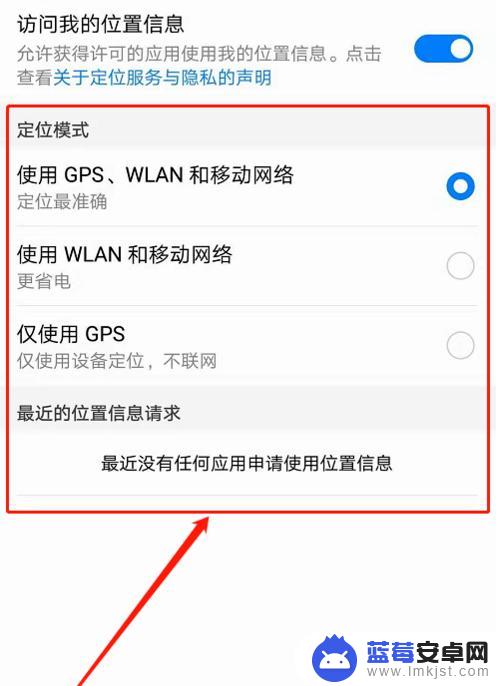 访问我的位置信息
允许获得许可的应用使用我的位置信息。点击查看关于定位服务与隐私的声明

定位模式

使用 GPS、WLAN 和移动网络
定位最准确

使用 WLAN 和移动网络
更省电

仅使用 GPS
仅使用设备定位，不联网

最近的位置信息请求

最近没有任何应用申请使用位置信息

蓝莓安卓网
www.lmkjst.com